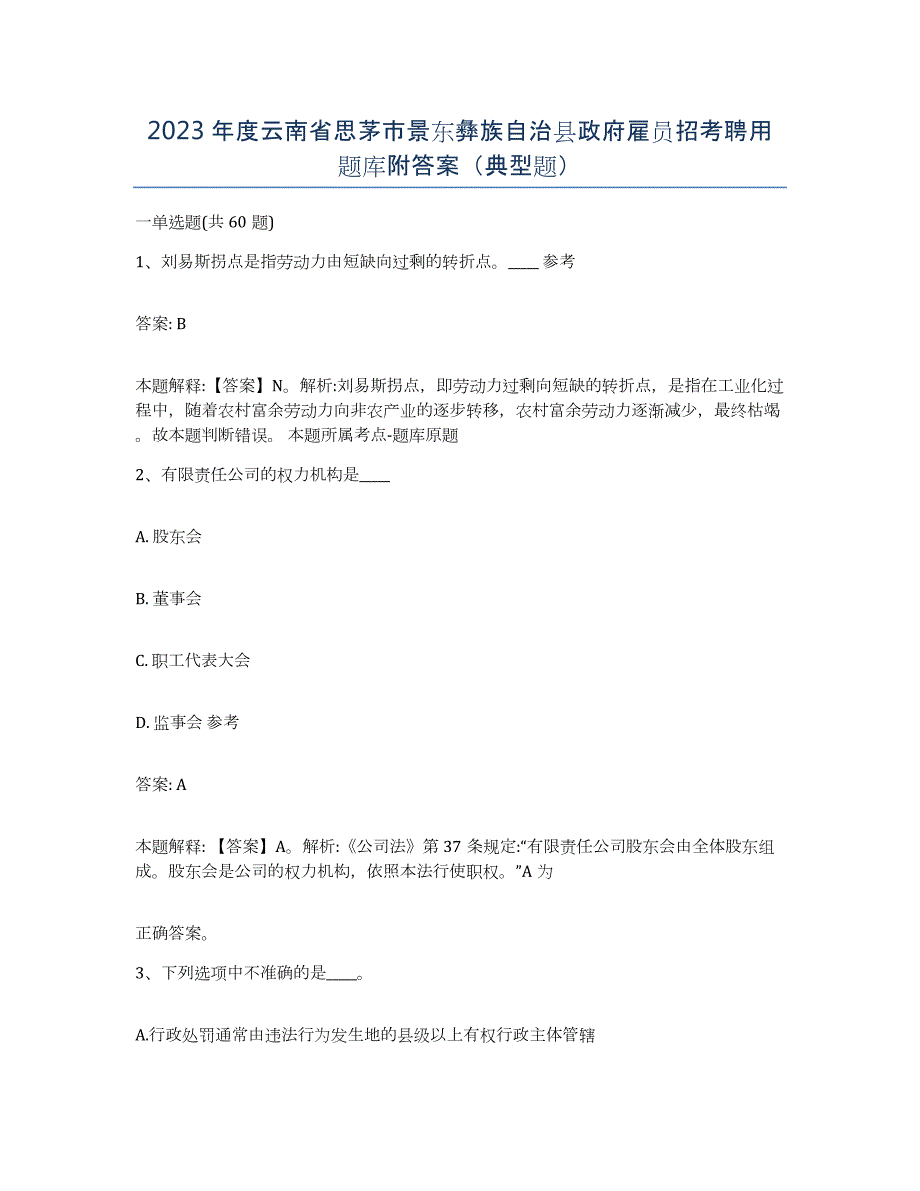 2023年度云南省思茅市景东彝族自治县政府雇员招考聘用题库附答案（典型题）

一单选题(共60题)

1、刘易斯拐点是指劳动力由短缺向过剩的转折点。____ 参考

答案: B

本题解释:【答案】N。解析:刘易斯拐点，即劳动力过剩向短缺的转折点，是指在工业化过程中，随着农村富余劳动力向非农产业的逐步转移，农村富余劳动力逐渐减少，最终枯竭。故本题判断错误。 本题所属考点-题库原题

2、有限责任公司的权力机构是____

A. 股东会

B. 董事会

C. 职工代表大会

D. 监事会 参考

答案: A

本题解释:【答案】A。解析:《公司法》第37条规定:“有限责任公司股东会由全体股东组成。股东会是公司的权力机构，依照本法行使职权。”A为

正确答案。

3、下列选项中不准确的是____。

A.行政处罚通常由违法行为发生地的县级以上有权行政主体管辖